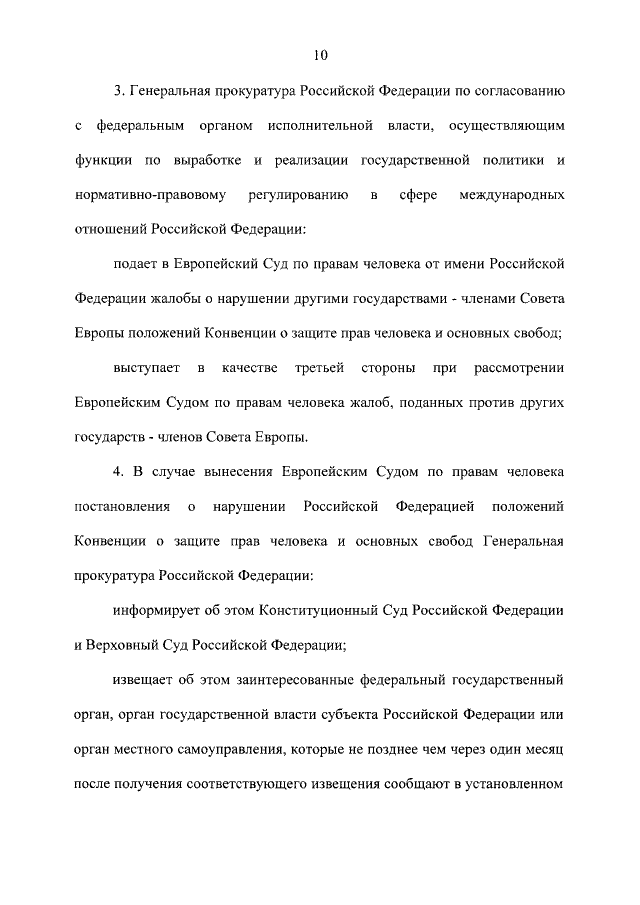 10

3. Генеральная прокуратура Российской Федерации по согласованию с федеральным органом исполнительной власти, осуществляющим функции по выработке и реализации государственной политики и нормативно-правовому регулированию в сфере международных отношений Российской Федерации:

подает в Европейский Суд по правам человека от имени Российской Федерации жалобы о нарушении другими государствами - членами Совета Европы положений Конвенции о защите прав человека и основных свобод;

выступает в качестве третьей стороны при рассмотрении Европейским Судом по правам человека жалоб, поданных против других государств - членов Совета Европы.

4. В случае вынесения Европейским Судом по правам человека постановления о нарушении Российской Федерацией положений Конвенции о защите прав человека и основных свобод Генеральная прокуратура Российской Федерации:

информирует об этом Конституционный Суд Российской Федерации и Верховный Суд Российской Федерации;

извещает об этом заинтересованные федеральный государственный орган, орган государственной власти субъекта Российской Федерации или орган местного самоуправления, которые не позднее чем через один месяц после получения соответствующего извещения сообщают в установленном